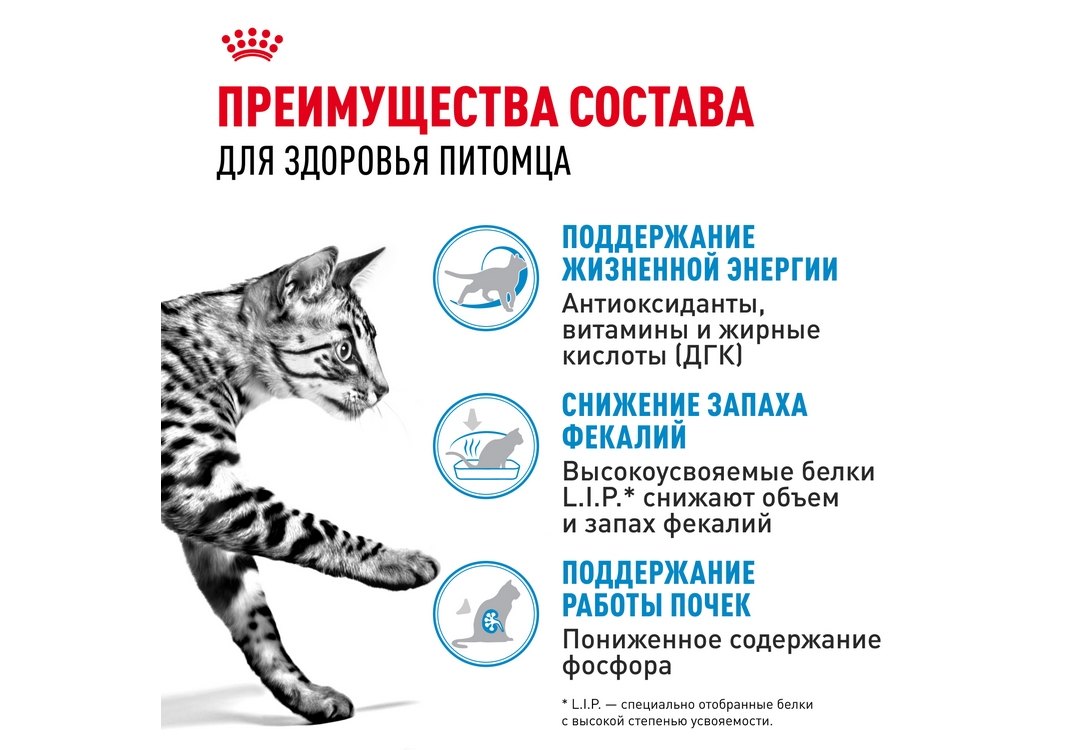 ПРЕИМУЩЕСТВА СОСТАВА
ДЛЯ ЗДОРОВЬЯ ПИТОМЦА

ПОДДЕРЖАНИЕ ЖИЗНЕННОЙ ЭНЕРГИИ
Антиоксиданты, витамины и жирные кислоты (ДГК)

СНИЖЕНИЕ ЗАПАХА ФЕКАЛИЙ
Высокоусвояемые белки L.I.P.* снижают объем и запах фекалий

ПОДДЕРЖАНИЕ РАБОТЫ ПОЧЕК
Пониженное содержание фосфора

* L.I.P. — специально отобранные белки с высокой степенью усвояемости.